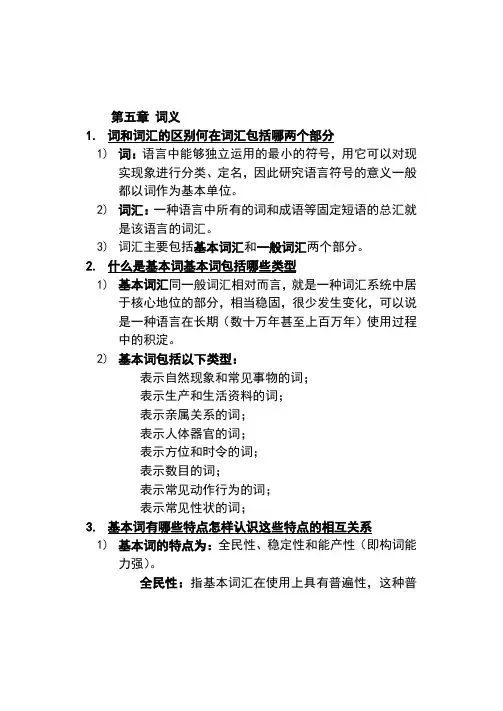 第五章 词义

1. 词和词汇的区别何在词汇包括哪两个部分

1) 词：语言中能够独立运用的最小的符号，用它可以对现实现象进行分类、定名，因此研究语言符号的意义一般都以词作为基本单位。

2) 词汇：一种语言中所有的词和成语等固定短语的总汇就是该语言的词汇。

3) 词汇主要包括基本词汇和一般词汇两个部分。

2. 什么是基本词基本词包括哪些类型

1) 基本词汇同一般词汇相对而言，就是一种词汇系统中居于核心地位的部分，相当稳固，很少发生变化，可以说是一种语言在长期（数十万年甚至上百万年）使用过程中的积淀。

2) 基本词包括以下类型：

表示自然现象和常见事物的词；
表示生产和生活资料的词；
表示亲属关系的词；
表示人体器官的词；
表示方位和时令的词；
表示数目的词；
表示常见动作行为的词；
表示常见性状的词；

3. 基本词有哪些特点怎样认识这些特点的相互关系

1) 基本词的特点为：全民性、稳定性和能产性（即构词能力强）。

全民性：指基本词汇在使用上具有普遍性，这种普